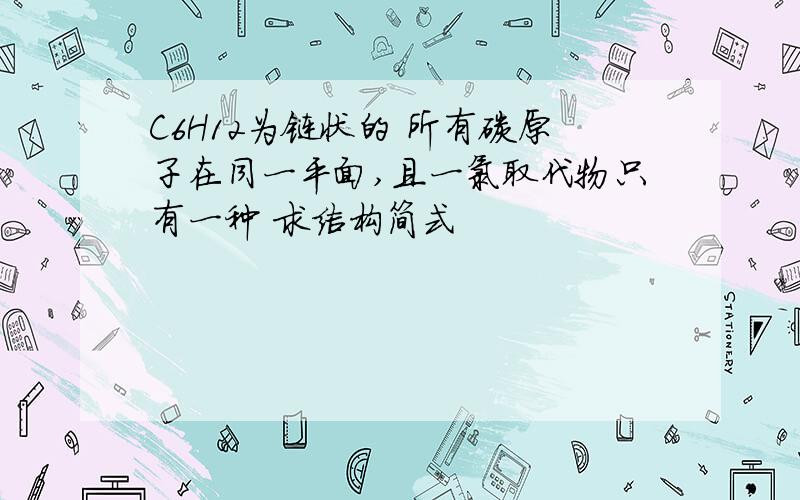 C6H12为链状的 所有碳原子在同一平面，且一氯取代物只有一种 求结构简式

STATIONERY